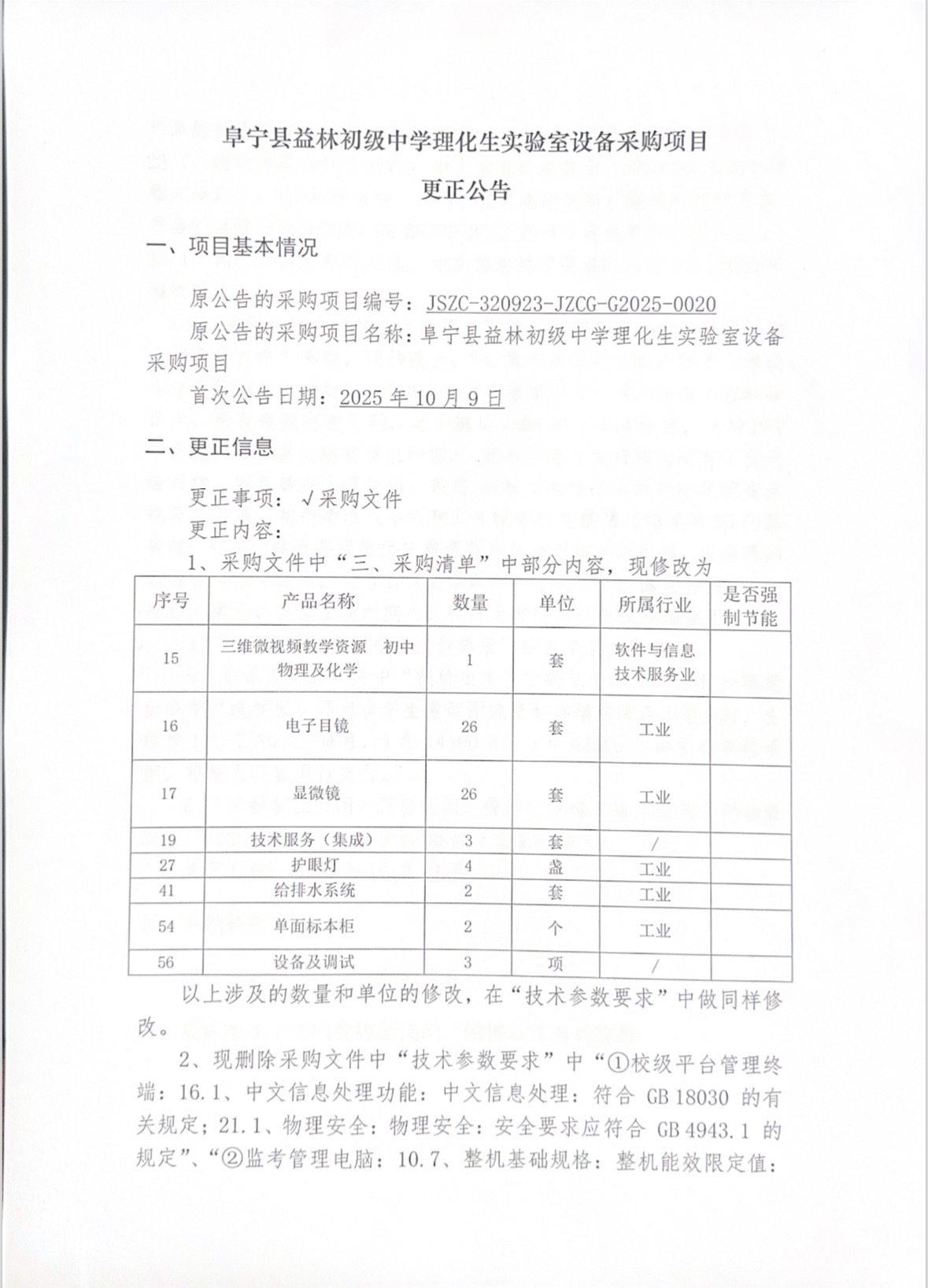 阜宁县益林初级中学理化生实验室设备采购项目

更正公告

一、项目基本情况

原公告的采购项目编号：JSZC-320923-JZCG-G2025-0020

原公告的采购项目名称：阜宁县益林初级中学理化生实验室设备采购项目

首次公告日期：2025 年 10 月 9 日

二、更正信息

更正事项：√采购文件

更正内容：

1、采购文件中“三、采购清单”中部分内容，现修改为

| 序号 | 产品名称 | 数量 | 单位 | 所属行业 | 是否强制节能 |
|---|---|---|---|---|---|
| 15 | 三维微视频教学资源 初中物理及化学 | 1 | 套 | 软件与信息技术服务业 | |
| 16 | 电子目镜 | 26 | 套 | 工业 | |
| 17 | 显微镜 | 26 | 套 | 工业 | |
| 19 | 技术服务（集成） | 3 | 套 | / | |
| 27 | 护眼灯 | 4 | 盏 | 工业 | |
| 41 | 给排水系统 | 2 | 套 | 工业 | |
| 54 | 单面标本柜 | 2 | 个 | 工业 | |
| 56 | 设备及调试 | 3 | 项 | / | |

以上涉及的数量和单位的修改，在“技术参数要求”中做同样修改。

2、现删除采购文件中“技术参数要求”中“①校级平台管理终端：16.1、中文信息处理功能：中文信息处理：符合 GB 18030 的有关规定；21.1、物理安全：物理安全：安全要求应符合 GB 4943.1 的规定”、“②监考管理电脑：10.7、整机基础规格：整机能效限定值：